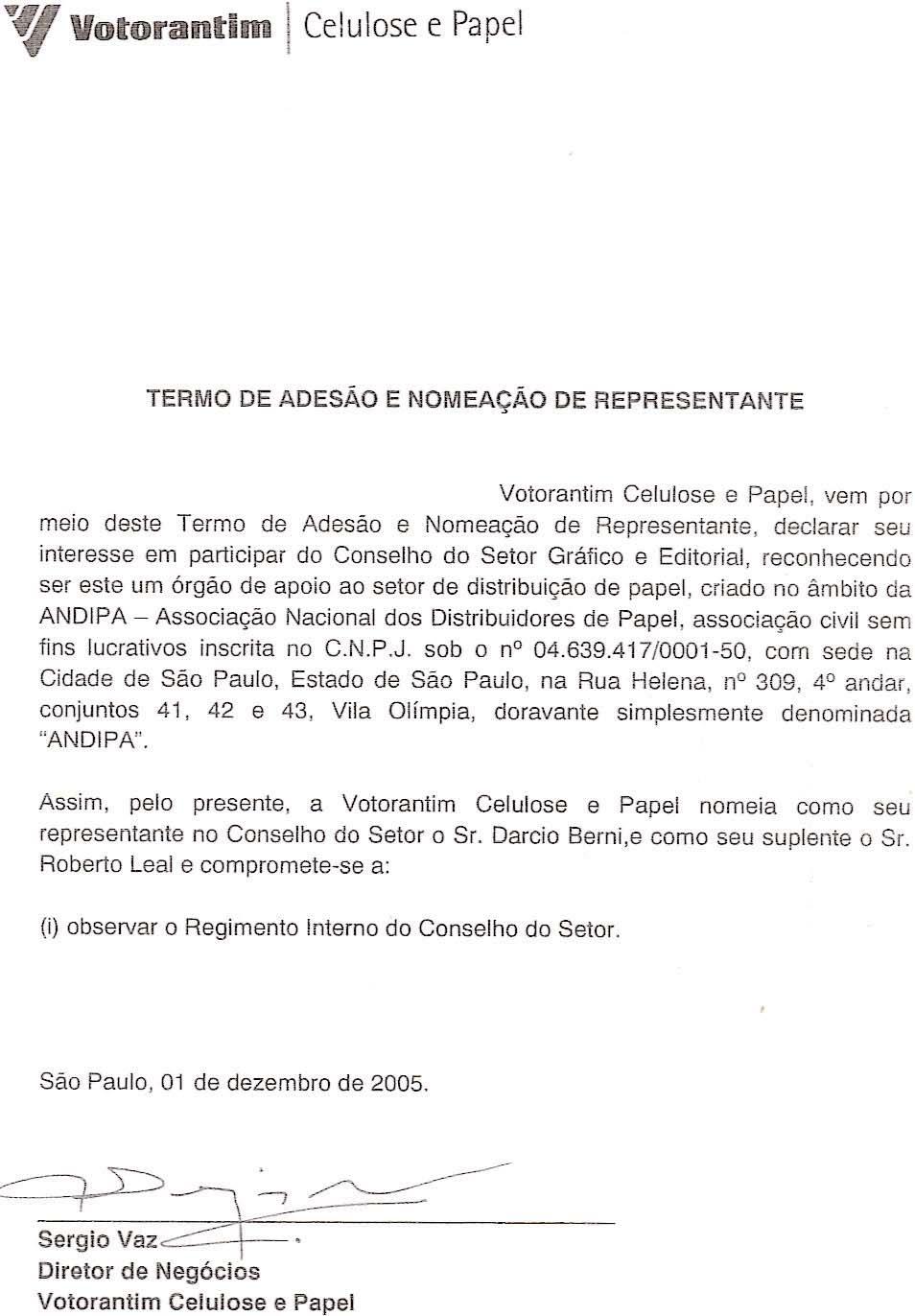 Votorantim | Celulose e Papel

TERMO DE ADESÃO E NOMEAÇÃO DE REPRESENTANTE

Votorantim Celulose e Papel, vem por meio deste Termo de Adesão e Nomeação de Representante, declarar seu interesse em participar do Conselho do Setor Gráfico e Editorial, reconhecendo ser este um órgão de apoio ao setor de distribuição de papel, criado no âmbito da ANDIPA – Associação Nacional dos Distribuidores de Papel, associação civil sem fins lucrativos inscrita no C.N.P.J. sob o nº 04.639.417/0001-50, com sede na Cidade de São Paulo, Estado de São Paulo, na Rua Helena, nº 309, 4º andar, conjuntos 41, 42 e 43, Vila Olímpia, doravante simplesmente denominada "ANDIPA".

Assim, pelo presente, a Votorantim Celulose e Papel nomeia como seu representante no Conselho do Setor o Sr. Darcio Berni,e como seu suplente o Sr. Roberto Leal e compromete-se a:

(i) observar o Regimento Interno do Conselho do Setor.

São Paulo, 01 de dezembro de 2005.

Sergio Vaz
Diretor de Negócios
Votorantim Celulose e Papel